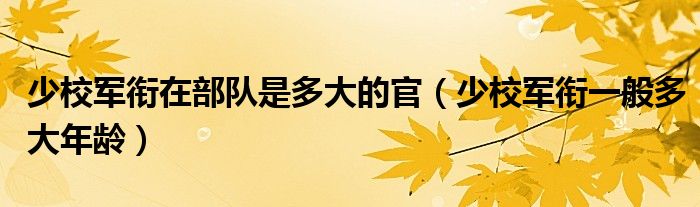 少校军衔在部队是多大的官（少校军衔一般多大年龄）